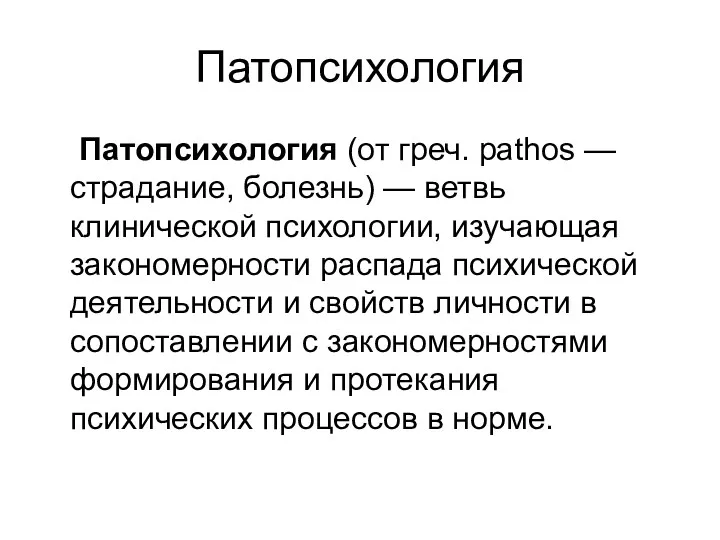 Патопсихология

Патопсихология (от греч. pathos — страдание, болезнь) — ветвь клинической психологии, изучающая закономерности распада психической деятельности и свойств личности в сопоставлении с закономерностями формирования и протекания психических процессов в норме.